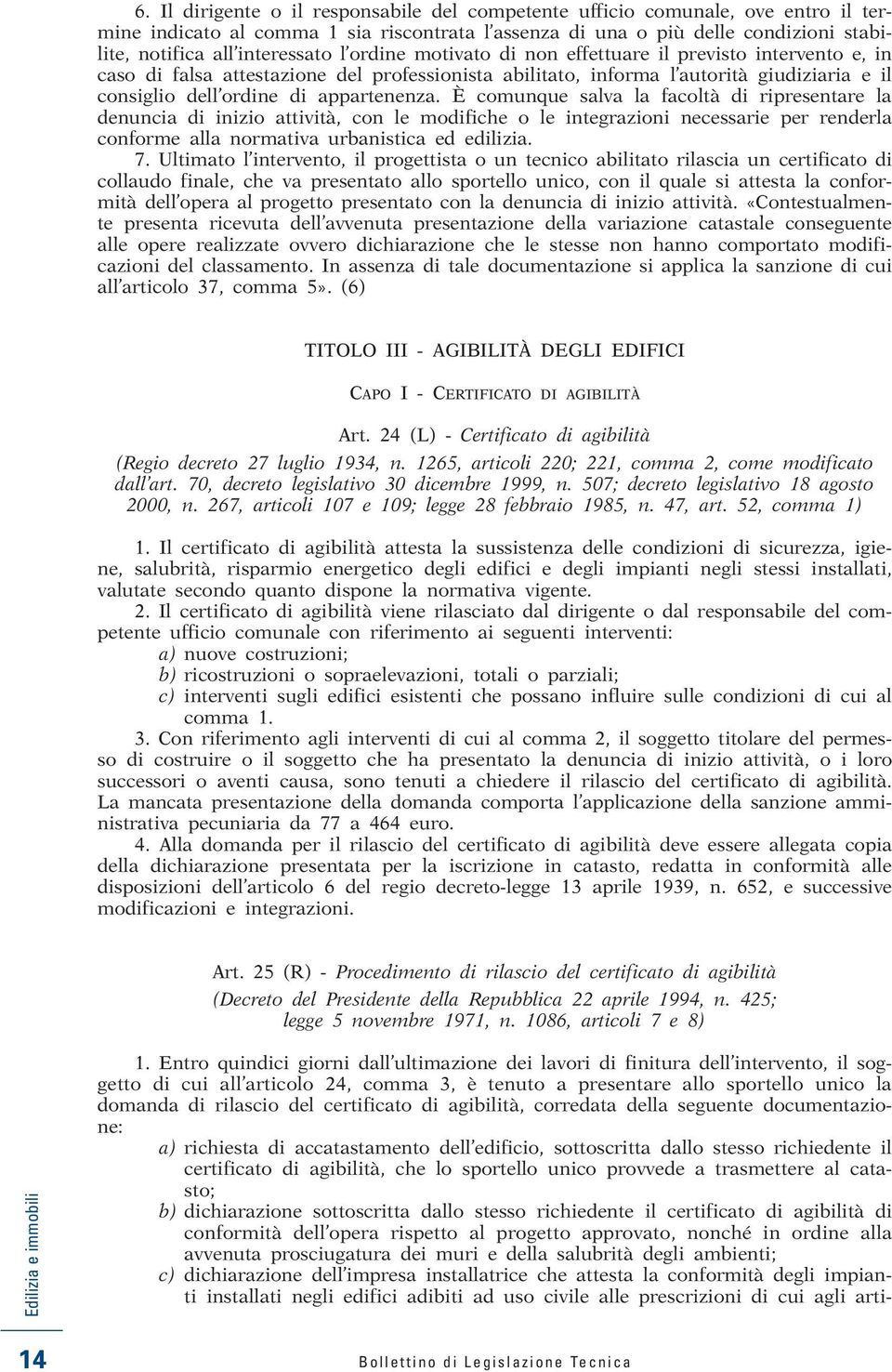 6. Il dirigente o il responsabile del competente ufficio comunale, ove entro il termine indicato al comma 1 sia riscontrata l'assenza di una o più delle condizioni stabilite, notifica all'interessato l'ordine motivato di non effettuare il previsto intervento e, in caso di falsa attestazione del professionista abilitato, informa l'autorità giudiziaria e il consiglio dell'ordine di appartenenza. È comunque salva la facoltà di ripresentare la denuncia di inizio attività, con le modifiche o le integrazioni necessarie per renderla conforme alla normativa urbanistica ed edilizia.

7. Ultimato l'intervento, il progettista o un tecnico abilitato rilascia un certificato di collaudo finale, che va presentato allo sportello unico, con il quale si attesta la conformità dell'opera al progetto presentato con la denuncia di inizio attività. «Contestualmente presenta ricevuta dell'avvenuta presentazione della variazione catastale conseguente alle opere realizzate ovvero dichiarazione che le stesse non hanno comportato modificazioni del classamento. In assenza di tale documentazione si applica la sanzione di cui all'articolo 37, comma 5». (6)

TITOLO III - AGIBILITÀ DEGLI EDIFICI

CAPO I - CERTIFICATO DI AGIBILITÀ

Art. 24 (L) - Certificato di agibilità

(Regio decreto 27 luglio 1934, n. 1265, articoli 220; 221, comma 2, come modificato dall'art. 70, decreto legislativo 30 dicembre 1999, n. 507; decreto legislativo 18 agosto 2000, n. 267, articoli 107 e 109; legge 28 febbraio 1985, n. 47, art. 52, comma 1)

1. Il certificato di agibilità attesta la sussistenza delle condizioni di sicurezza, igiene, salubrità, risparmio energetico degli edifici e degli impianti negli stessi installati, valutate secondo quanto dispone la normativa vigente.

2. Il certificato di agibilità viene rilasciato dal dirigente o dal responsabile del competente ufficio comunale con riferimento ai seguenti interventi:
a) nuove costruzioni;
b) ricostruzioni o sopraelevazioni, totali o parziali;
c) interventi sugli edifici esistenti che possano influire sulle condizioni di cui al comma 1.

3. Con riferimento agli interventi di cui al comma 2, il soggetto titolare del permesso di costruire o il soggetto che ha presentato la denuncia di inizio attività, o i loro successori o aventi causa, sono tenuti a chiedere il rilascio del certificato di agibilità. La mancata presentazione della domanda comporta l'applicazione della sanzione amministrativa pecuniaria da 77 a 464 euro.

4. Alla domanda per il rilascio del certificato di agibilità deve essere allegata copia della dichiarazione presentata per la iscrizione in catasto, redatta in conformità alle disposizioni dell'articolo 6 del regio decreto-legge 13 aprile 1939, n. 652, e successive modificazioni e integrazioni.

Art. 25 (R) - Procedimento di rilascio del certificato di agibilità

(Decreto del Presidente della Repubblica 22 aprile 1994, n. 425; legge 5 novembre 1971, n. 1086, articoli 7 e 8)

1. Entro quindici giorni dall'ultimazione dei lavori di finitura dell'intervento, il soggetto di cui all'articolo 24, comma 3, è tenuto a presentare allo sportello unico la domanda di rilascio del certificato di agibilità, corredata della seguente documentazione:
a) richiesta di accatastamento dell'edificio, sottoscritta dallo stesso richiedente il certificato di agibilità, che lo sportello unico provvede a trasmettere al catasto;
b) dichiarazione sottoscritta dallo stesso richiedente il certificato di agibilità di conformità dell'opera rispetto al progetto approvato, nonché in ordine alla avvenuta prosciugatura dei muri e della salubrità degli ambienti;
c) dichiarazione dell'impresa installatrice che attesta la conformità degli impianti installati negli edifici adibiti ad uso civile alle prescrizioni di cui agli arti-

Edilizia e immobili

14

Bollettino di Legislazione Tecnica